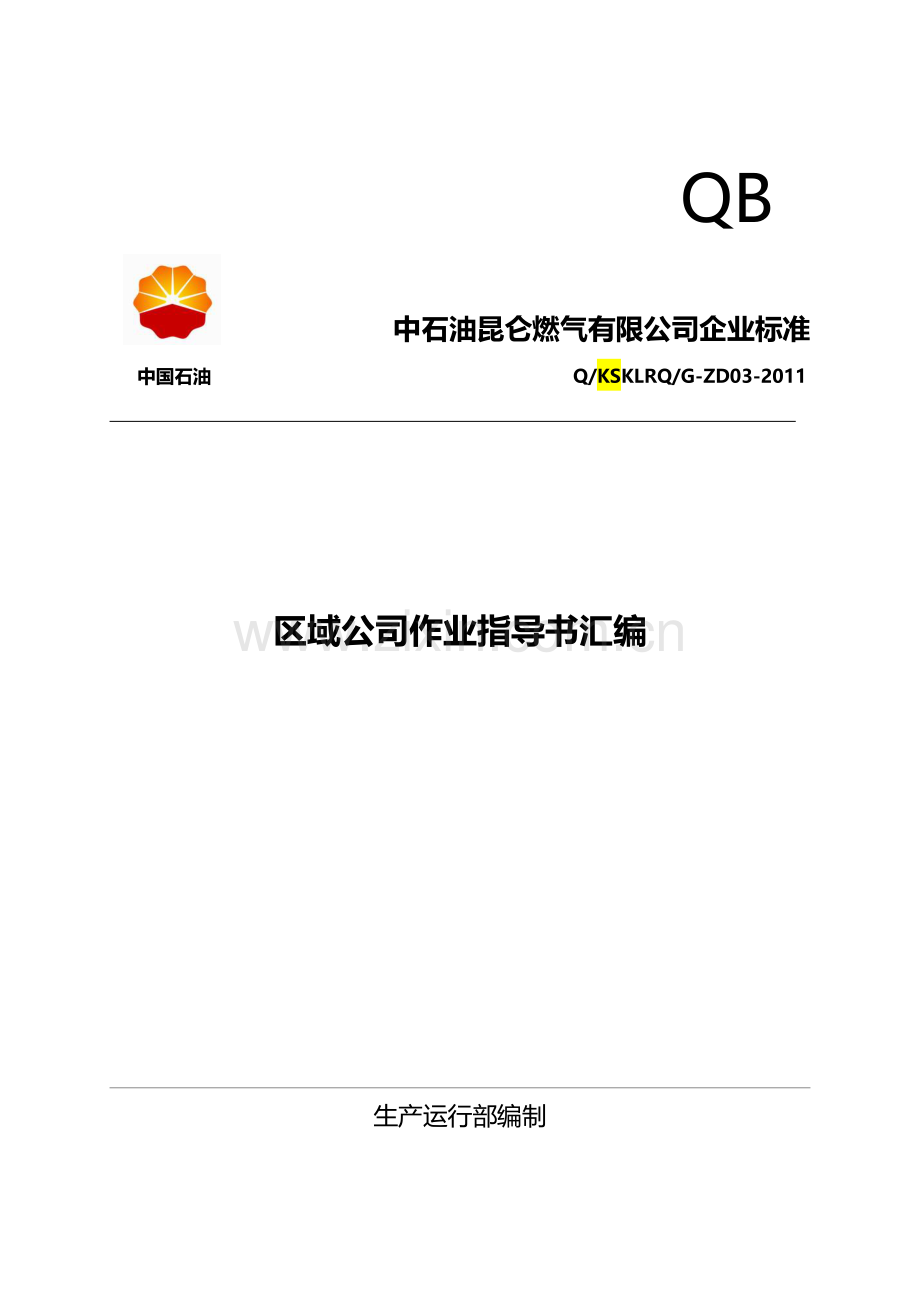 QB

中石油昆仑燃气有限公司企业标准

中国石油

Q/KSKLRQ/G-ZD03-2011

区域公司作业指导书汇编

www.zixin.com.cn

生产运行部编制